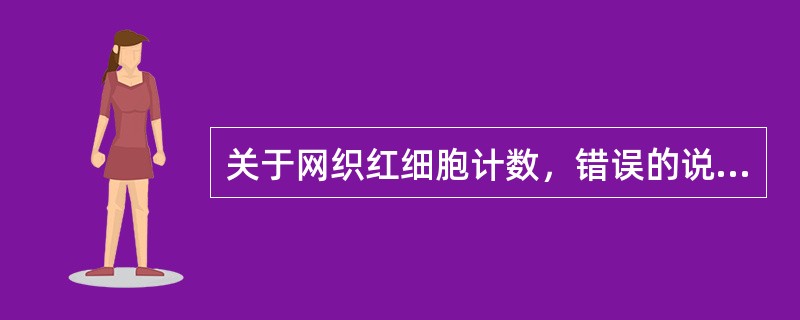 关于网织红细胞计数，错误的说...